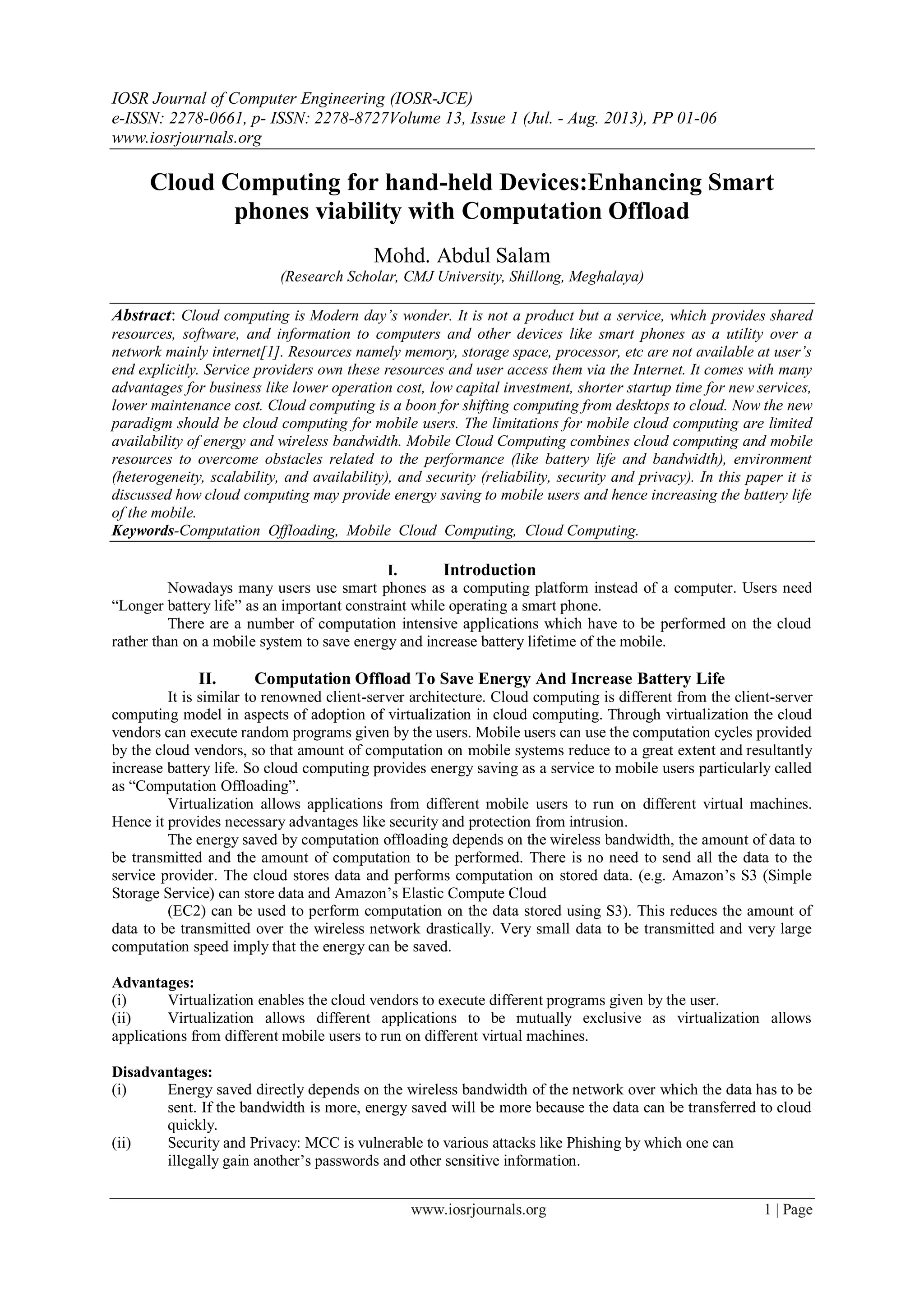 IOSR Journal of Computer Engineering (IOSR-JCE)
e-ISSN: 2278-0661, p- ISSN: 2278-8727Volume 13, Issue 1 (Jul. - Aug. 2013), PP 01-06
www.iosrjournals.org

Cloud Computing for hand-held Devices:Enhancing Smart phones viability with Computation Offload

Mohd. Abdul Salam
(Research Scholar, CMJ University, Shillong, Meghalaya)

Abstract: Cloud computing is Modern day's wonder. It is not a product but a service, which provides shared resources, software, and information to computers and other devices like smart phones as a utility over a network mainly internet[1]. Resources namely memory, storage space, processor, etc are not available at user's end explicitly. Service providers own these resources and user access them via the Internet. It comes with many advantages for business like lower operation cost, low capital investment, shorter startup time for new services, lower maintenance cost. Cloud computing is a boon for shifting computing from desktops to cloud. Now the new paradigm should be cloud computing for mobile users. The limitations for mobile cloud computing are limited availability of energy and wireless bandwidth. Mobile Cloud Computing combines cloud computing and mobile resources to overcome obstacles related to the performance (like battery life and bandwidth), environment (heterogeneity, scalability, and availability), and security (reliability, security and privacy). In this paper it is discussed how cloud computing may provide energy saving to mobile users and hence increasing the battery life of the mobile.
Keywords-Computation Offloading, Mobile Cloud Computing, Cloud Computing.

I. Introduction
Nowadays many users use smart phones as a computing platform instead of a computer. Users need "Longer battery life" as an important constraint while operating a smart phone.
There are a number of computation intensive applications which have to be performed on the cloud rather than on a mobile system to save energy and increase battery lifetime of the mobile.

II. Computation Offload To Save Energy And Increase Battery Life
It is similar to renowned client-server architecture. Cloud computing is different from the client-server computing model in aspects of adoption of virtualization in cloud computing. Through virtualization the cloud vendors can execute random programs given by the users. Mobile users can use the computation cycles provided by the cloud vendors, so that amount of computation on mobile systems reduce to a great extent and resultantly increase battery life. So cloud computing provides energy saving as a service to mobile users particularly called as "Computation Offloading".
Virtualization allows applications from different mobile users to run on different virtual machines. Hence it provides necessary advantages like security and protection from intrusion.
The energy saved by computation offloading depends on the wireless bandwidth, the amount of data to be transmitted and the amount of computation to be performed. There is no need to send all the data to the service provider. The cloud stores data and performs computation on stored data. (e.g. Amazon's S3 (Simple Storage Service) can store data and Amazon's Elastic Compute Cloud
(EC2) can be used to perform computation on the data stored using S3). This reduces the amount of data to be transmitted over the wireless network drastically. Very small data to be transmitted and very large computation speed imply that the energy can be saved.

Advantages:
(i) Virtualization enables the cloud vendors to execute different programs given by the user.
(ii) Virtualization allows different applications to be mutually exclusive as virtualization allows applications from different mobile users to run on different virtual machines.

Disadvantages:
(i) Energy saved directly depends on the wireless bandwidth of the network over which the data has to be sent. If the bandwidth is more, energy saved will be more because the data can be transferred to cloud quickly.
(ii) Security and Privacy: MCC is vulnerable to various attacks like Phishing by which one can illegally gain another's passwords and other sensitive information.

www.iosrjournals.org 1 | Page